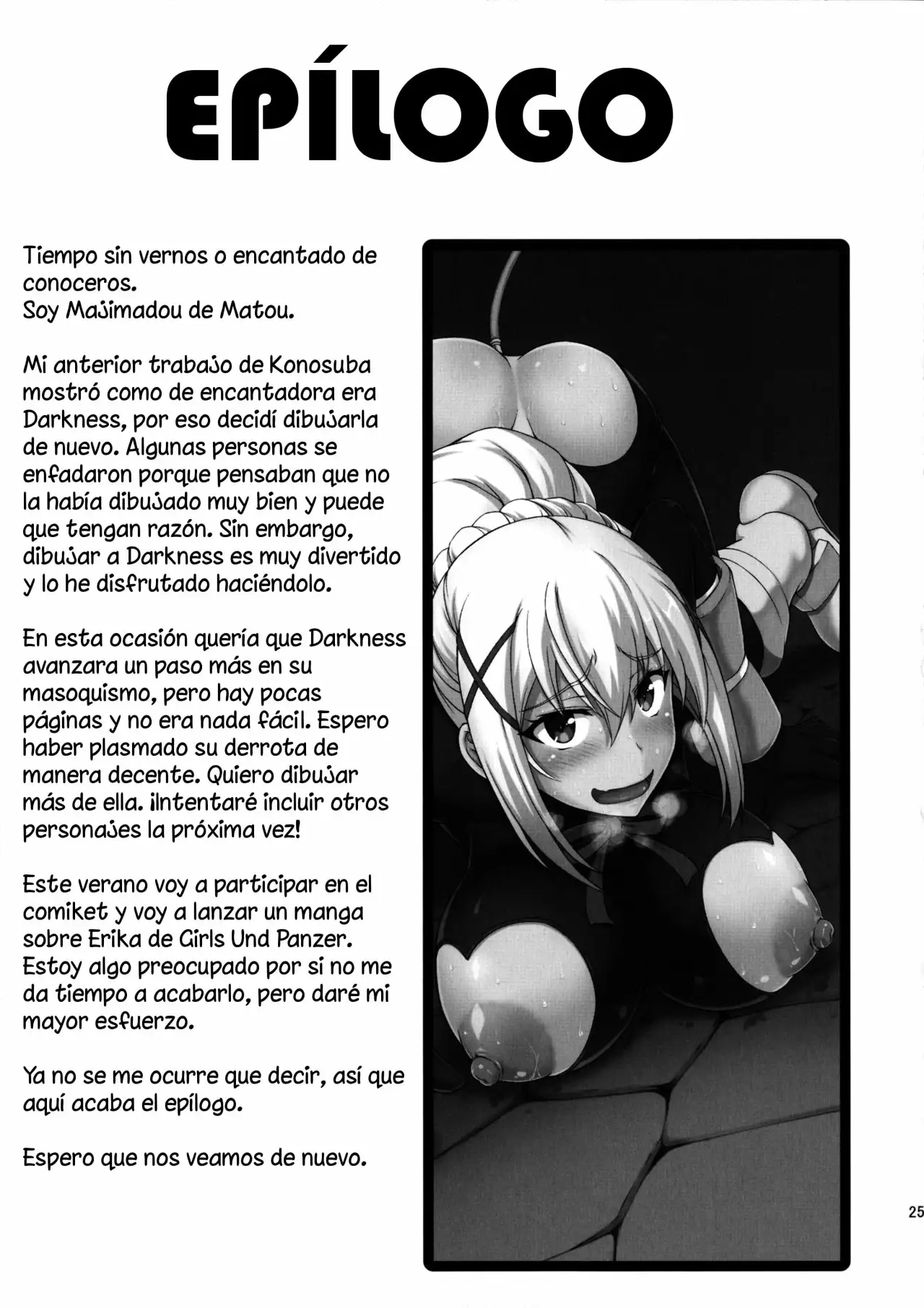 EPÍLOGO

Tiempo sin vernos o encantado de conoceros.
Soy Majimadou de Matou.

Mi anterior trabajo de Konosuba mostró como de encantadora era Darkness, por eso decidí dibujarla de nuevo. Algunas personas se enfadaron porque pensaban que no la había dibujado muy bien y puede que tengan razón. Sin embargo, dibujar a Darkness es muy divertido y lo he disfrutado haciéndolo.

En esta ocasión quería que Darkness avanzara un paso más en su masoquismo, pero hay pocas páginas y no era nada fácil. Espero haber plasmado su derrota de manera decente. Quiero dibujar más de ella. ¡Intentaré incluir otros personajes la próxima vez!

Este verano voy a participar en el comiket y voy a lanzar un manga sobre Erika de Girls Und Panzer. Estoy algo preocupado por si no me da tiempo a acabarlo, pero daré mi mayor esfuerzo.

Ya no se me ocurre que decir, así que aquí acaba el epílogo.

Espero que nos veamos de nuevo.

25